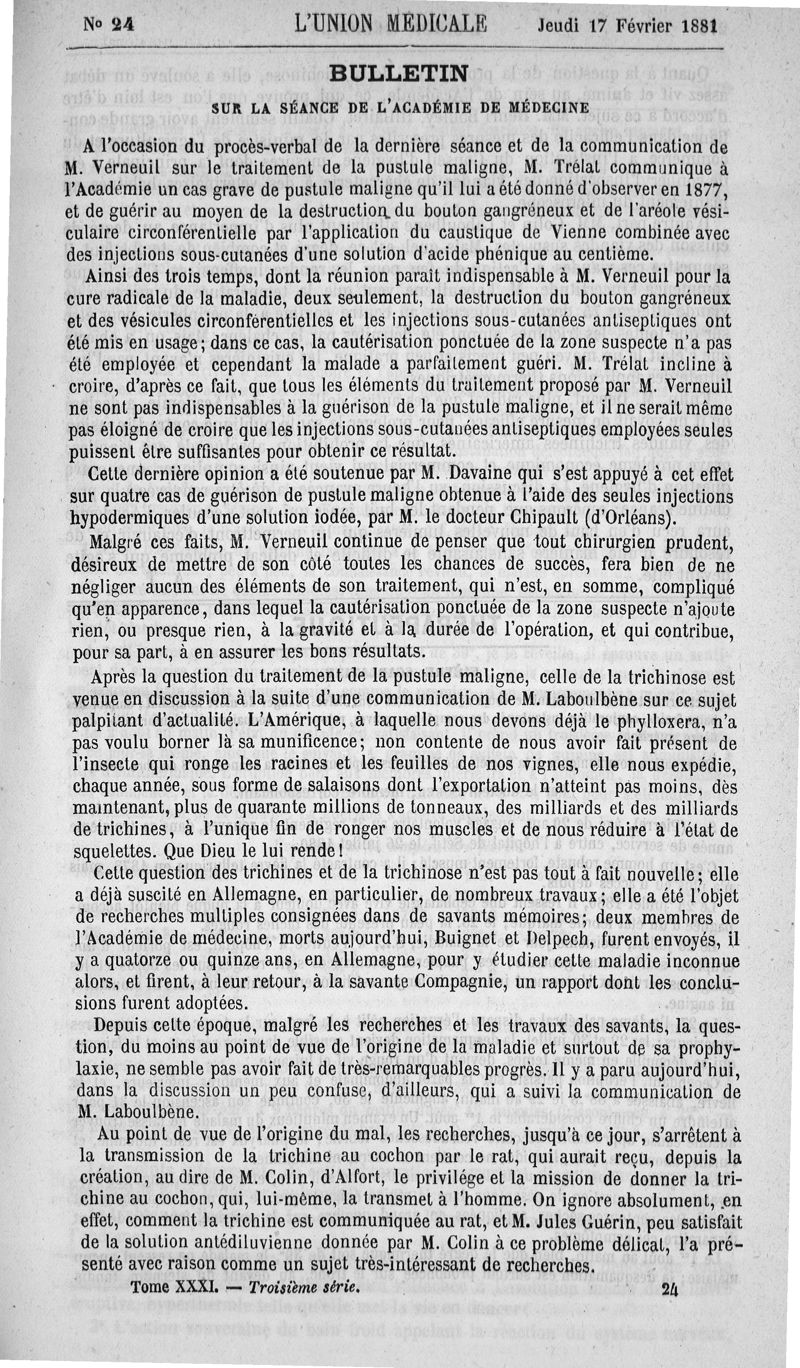 N° 24 L'UNION MÉDICALE Jeudi 17 Février 1881

BULLETIN

SUR LA SÉANCE DE L'ACADÉMIE DE MÉDECINE

A l'occasion du procès-verbal de la dernière séance et de la communication de M. Verneuil sur le traitement de la pustule maligne, M. Trélat communique à l'Académie un cas grave de pustule maligne qu'il lui a été donné d'observer en 1877, et de guérir au moyen de la destruction du bouton gangréneux et de l'aréole vésiculaire circonférentielle par l'application du caustique de Vienne combinée avec des injections sous-cutanées d'une solution d'acide phénique au centième.

Ainsi des trois temps, dont la réunion paraît indispensable à M. Verneuil pour la cure radicale de la maladie, deux seulement, la destruction du bouton gangréneux et des vésicules circonférentielles et les injections sous-cutanées antiseptiques ont été mis en usage; dans ce cas, la cautérisation ponctuée de la zone suspecte n'a pas été employée et cependant la malade a parfaitement guéri. M. Trélat incline à croire, d'après ce fait, que tous les éléments du traitement proposé par M. Verneuil ne sont pas indispensables à la guérison de la pustule maligne, et il ne serait même pas éloigné de croire que les injections sous-cutanées antiseptiques employées seules puissent être suffisantes pour obtenir ce résultat.

Cette dernière opinion a été soutenue par M. Davaine qui s'est appuyé à cet effet sur quatre cas de guérison de pustule maligne obtenue à l'aide des seules injections hypodermiques d'une solution iodée, par M. le docteur Chipault (d'Orléans).

Malgré ces faits, M. Verneuil continue de penser que tout chirurgien prudent, désireux de mettre de son côté toutes les chances de succès, fera bien de ne négliger aucun des éléments de son traitement, qui n'est, en somme, compliqué qu'en apparence, dans lequel la cautérisation ponctuée de la zone suspecte n'ajoute rien, ou presque rien, à la gravité et à la durée de l'opération, et qui contribue, pour sa part, à en assurer les bons résultats.

Après la question du traitement de la pustule maligne, celle de la trichinose est venue en discussion à la suite d'une communication de M. Laboulbène sur ce sujet palpitant d'actualité. L'Amérique, à laquelle nous devons déjà le phylloxera, n'a pas voulu borner là sa munificence; non contente de nous avoir fait présent de l'insecte qui ronge les racines et les feuilles de nos vignes, elle nous expédie, chaque année, sous forme de salaisons dont l'exportation n'atteint pas moins, dès maintenant, plus de quarante millions de tonneaux, des milliards et des milliards de trichines, à l'unique fin de ronger nos muscles et de nous réduire à l'état de squelettes. Que Dieu le lui rende!

Cette question des trichines et de la trichinose n'est pas tout à fait nouvelle; elle a déjà suscité en Allemagne, en particulier, de nombreux travaux; elle a été l'objet de recherches multiples consignées dans de savants mémoires; deux membres de l'Académie de médecine, morts aujourd'hui, Buignet et Delpech, furent envoyés, il y a quatorze ou quinze ans, en Allemagne, pour y étudier cette maladie inconnue alors, et firent, à leur retour, à la savante Compagnie, un rapport dont les conclusions furent adoptées.

Depuis cette époque, malgré les recherches et les travaux des savants, la question, du moins au point de vue de l'origine de la maladie et surtout de sa prophylaxie, ne semble pas avoir fait de très-remarquables progrès. Il y a paru aujourd'hui, dans la discussion un peu confuse, d'ailleurs, qui a suivi la communication de M. Laboulbène.

Au point de vue de l'origine du mal, les recherches, jusqu'à ce jour, s'arrêtent à la transmission de la trichine au cochon par le rat, qui aurait reçu, depuis la création, au dire de M. Colin, d'Alfort, le privilége et la mission de donner la trichine au cochon, qui, lui-même, la transmet à l'homme. On ignore absolument, en effet, comment la trichine est communiquée au rat, et M. Jules Guérin, peu satisfait de la solution antédiluvienne donnée par M. Colin à ce problème délicat, l'a présenté avec raison comme un sujet très-intéressant de recherches.

Tome XXXI. — Troisième série. 24